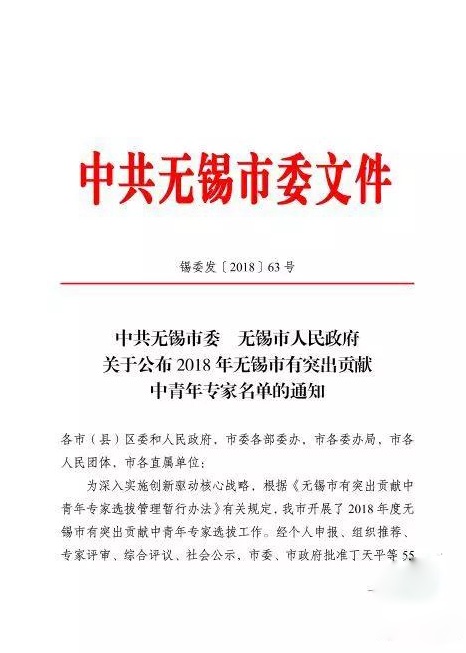 中共无锡市委文件

锡委发〔2018〕63号

中共无锡市委　无锡市人民政府
关于公布2018年无锡市有突出贡献
中青年专家名单的通知

各市（县）区委和人民政府，市委各部委办，市各委办局，市各人民团体，市各直属单位：

为深入实施创新驱动核心战略，根据《无锡市有突出贡献中青年专家选拔管理暂行办法》有关规定，我市开展了2018年度无锡市有突出贡献中青年专家选拔工作。经个人申报、组织推荐、专家评审、综合评议、社会公示，市委、市政府批准丁天平等55